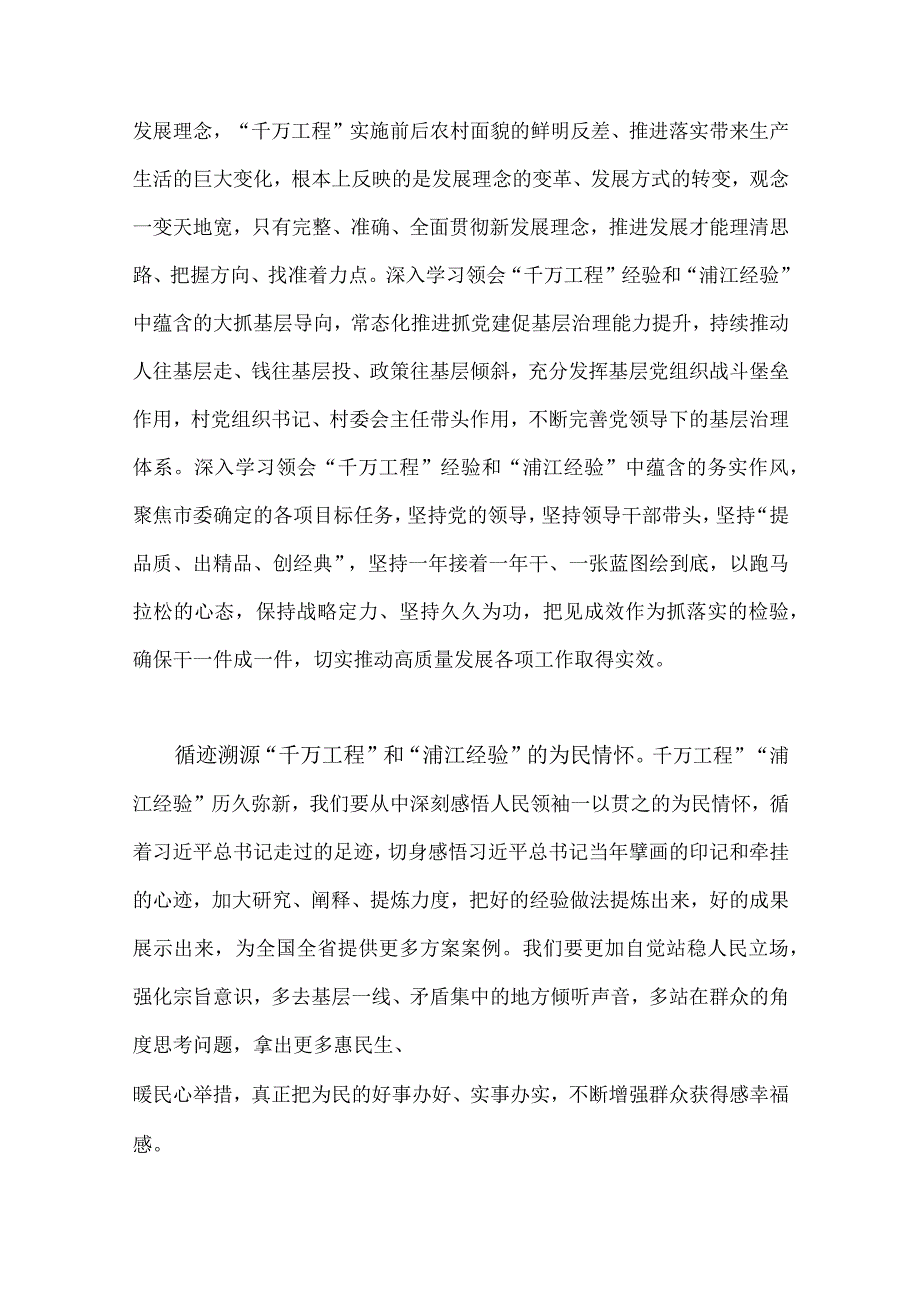 发展理念，“千万工程”实施前后农村面貌的鲜明反差、推进落实带来生产生活的巨大变化，根本上反映的是发展理念的变革、发展方式的转变，观念一变天地宽，只有完整、准确、全面贯彻新发展理念，推进发展才能理清思路、把握方向、找准着力点。深入学习领会“千万工程”经验和“浦江经验”中蕴含的大抓基层导向，常态化推进抓党建促基层治理能力提升，持续推动人往基层走、钱往基层投、政策往基层倾斜，充分发挥基层党组织战斗堡垒作用，村党组织书记、村委会主任带头作用，不断完善党领导下的基层治理体系。深入学习领会“千万工程”经验和“浦江经验”中蕴含的务实作风，聚焦市委确定的各项目标任务，坚持党的领导，坚持领导干部带头，坚持“提品质、出精品、创经典”，坚持一年接着一年干、一张蓝图绘到底，以跑马拉松的心态，保持战略定力、坚持久久为功，把见成效作为抓落实的检验，确保干一件成一件，切实推动高质量发展各项工作取得实效。

循迹溯源“千万工程”和“浦江经验”的为民情怀。千万工程”“浦江经验”历久弥新，我们要从中深刻感悟人民领袖一以贯之的为民情怀，循着习近平总书记走过的足迹，切身感悟习近平总书记当年擘画的印记和牵挂的心迹，加大研究、阐释、提炼力度，把好的经验做法提炼出来，好的成果展示出来，为全国全省提供更多方案案例。我们要更加自觉站稳人民立场，强化宗旨意识，多去基层一线、矛盾集中的地方倾听声音，多站在群众的角度思考问题，拿出更多惠民生、
暖民心举措，真正把为民的好事办好、实事办实，不断增强群众获得感幸福感。